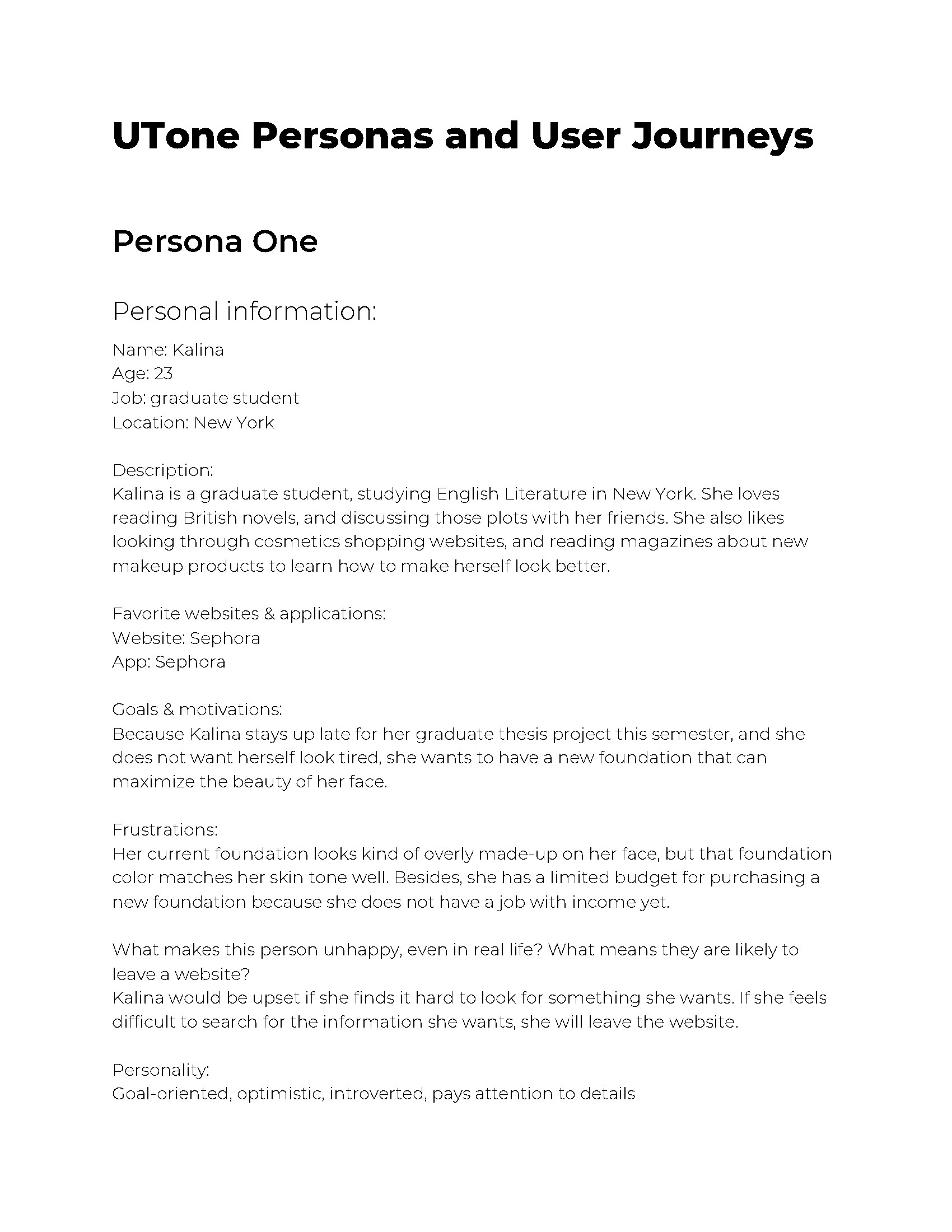 UTone Personas and User Journeys

Persona One

Personal information:

Name: Kalina
Age: 23
Job: graduate student
Location: New York

Description:
Kalina is a graduate student, studying English Literature in New York. She loves reading British novels, and discussing those plots with her friends. She also likes looking through cosmetics shopping websites, and reading magazines about new makeup products to learn how to make herself look better.

Favorite websites & applications:
Website: Sephora
App: Sephora

Goals & motivations:
Because Kalina stays up late for her graduate thesis project this semester, and she does not want herself look tired, she wants to have a new foundation that can maximize the beauty of her face.

Frustrations:
Her current foundation looks kind of overly made-up on her face, but that foundation color matches her skin tone well. Besides, she has a limited budget for purchasing a new foundation because she does not have a job with income yet.

What makes this person unhappy, even in real life? What means they are likely to leave a website?
Kalina would be upset if she finds it hard to look for something she wants. If she feels difficult to search for the information she wants, she will leave the website.

Personality:
Goal-oriented, optimistic, introverted, pays attention to details